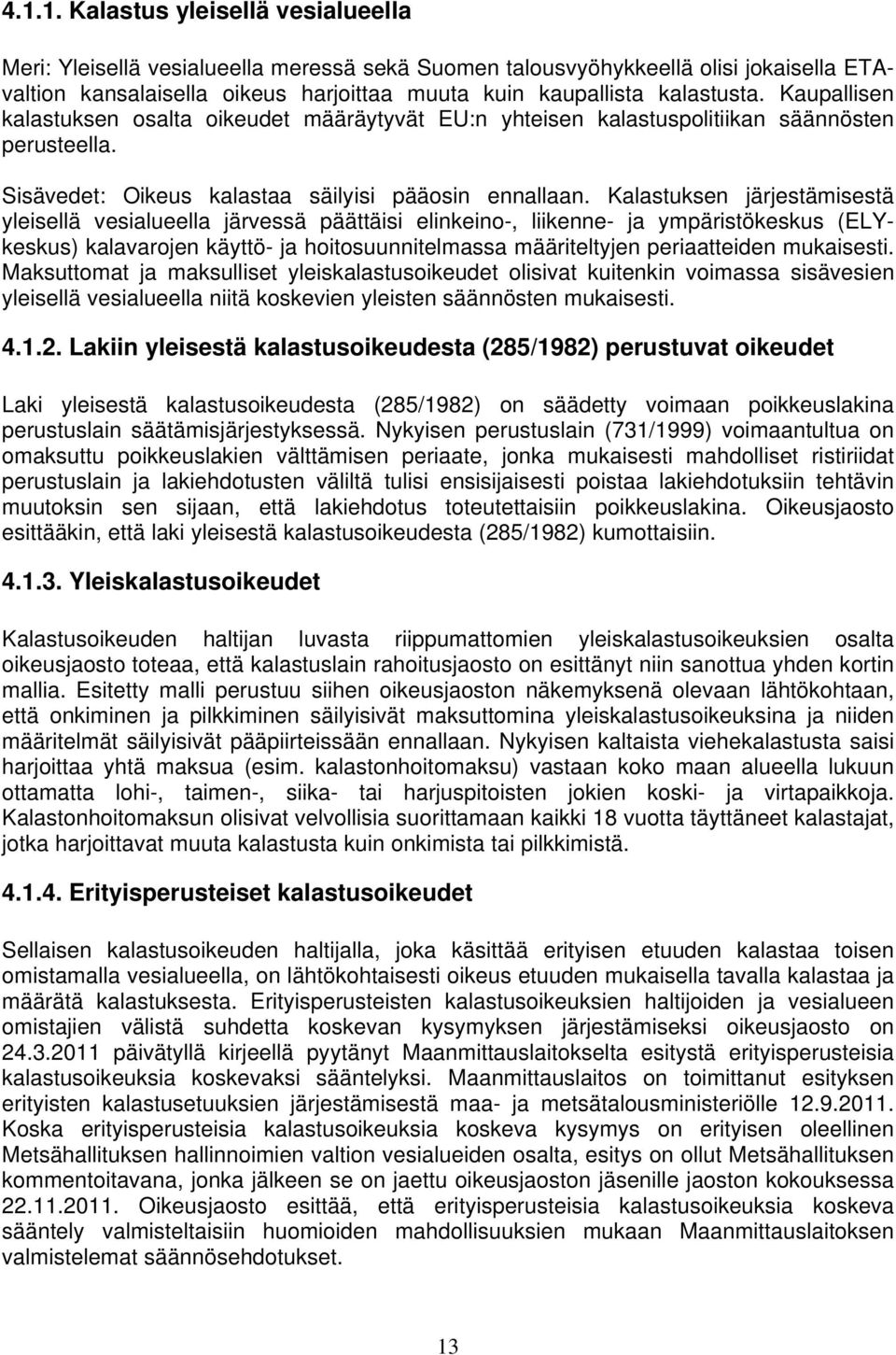 4.1.1. Kalastus yleisellä vesialueella

Meri: Yleisellä vesialueella meressä sekä Suomen talousvyöhykkeellä olisi jokaisella ETA-valtion kansalaisella oikeus harjoittaa muuta kuin kaupallista kalastusta. Kaupallisen kalastuksen osalta oikeudet määräytyvät EU:n yhteisen kalastuspolitiikan säännösten perusteella.

Sisävedet: Oikeus kalastaa säilyisi pääosin ennallaan. Kalastuksen järjestämisestä yleisellä vesialueella järvessä päättäisi elinkeino-, liikenne- ja ympäristökeskus (ELY-keskus) kalavarojen käyttö- ja hoitosuunnitelmassa määriteltyjen periaatteiden mukaisesti. Maksuttomat ja maksulliset yleiskalastusoikeudet olisivat kuitenkin voimassa sisävesien yleisellä vesialueella niitä koskevien yleisten säännösten mukaisesti.

4.1.2. Lakiin yleisestä kalastusoikeudesta (285/1982) perustuvat oikeudet

Laki yleisestä kalastusoikeudesta (285/1982) on säädetty voimaan poikkeuslakina perustuslain säätämisjärjestyksessä. Nykyisen perustuslain (731/1999) voimaantultua on omaksuttu poikkeuslakien välttämisen periaate, jonka mukaisesti mahdolliset ristiriidat perustuslain ja lakiehdotusten väliltä tulisi ensisijaisesti poistaa lakiehdotuksiin tehtävin muutoksin sen sijaan, että lakiehdotus toteutettaisiin poikkeuslakina. Oikeusjaosto esittääkin, että laki yleisestä kalastusoikeudesta (285/1982) kumottaisiin.

4.1.3. Yleiskalastusoikeudet

Kalastusoikeuden haltijan luvasta riippumattomien yleiskalastusoikeuksien osalta oikeusjaosto toteaa, että kalastuslain rahoitusjaosto on esittänyt niin sanottua yhden kortin mallia. Esitetty malli perustuu siihen oikeusjaoston näkemyksenä olevaan lähtökohtaan, että onkiminen ja pilkkiminen säilyisivät maksuttomina yleiskalastusoikeuksina ja niiden määritelmät säilyisivät pääpiirteissään ennallaan. Nykyisen kaltaista viehekalastusta saisi harjoittaa yhtä maksua (esim. kalastonhoitomaksu) vastaan koko maan alueella lukuun ottamatta lohi-, taimen-, siika- tai harjuspitoisten jokien koski- ja virtapaikkoja. Kalastonhoitomaksun olisivat velvollisia suorittamaan kaikki 18 vuotta täyttäneet kalastajat, jotka harjoittavat muuta kalastusta kuin onkimista tai pilkkimistä.

4.1.4. Erityisperusteiset kalastusoikeudet

Sellaisen kalastusoikeuden haltijalla, joka käsittää erityisen etuuden kalastaa toisen omistamalla vesialueella, on lähtökohtaisesti oikeus etuuden mukaisella tavalla kalastaa ja määrätä kalastuksesta. Erityisperusteisten kalastusoikeuksien haltijoiden ja vesialueen omistajien välistä suhdetta koskevan kysymyksen järjestämiseksi oikeusjaosto on 24.3.2011 päivätyllä kirjeellä pyytänyt Maanmittauslaitokselta esitystä erityisperusteisia kalastusoikeuksia koskevaksi sääntelyksi. Maanmittauslaitos on toimittanut esityksen erityisten kalastusetuuksien järjestämisestä maa- ja metsätalousministeriölle 12.9.2011. Koska erityisperusteisia kalastusoikeuksia koskeva kysymys on erityisen oleellinen Metsähallituksen hallinnoimien valtion vesialueiden osalta, esitys on ollut Metsähallituksen kommentoitavana, jonka jälkeen se on jaettu oikeusjaoston jäsenille jaoston kokouksessa 22.11.2011. Oikeusjaosto esittää, että erityisperusteisia kalastusoikeuksia koskeva sääntely valmisteltaisiin huomioiden mahdollisuuksien mukaan Maanmittauslaitoksen valmistelemat säännösehdotukset.

13